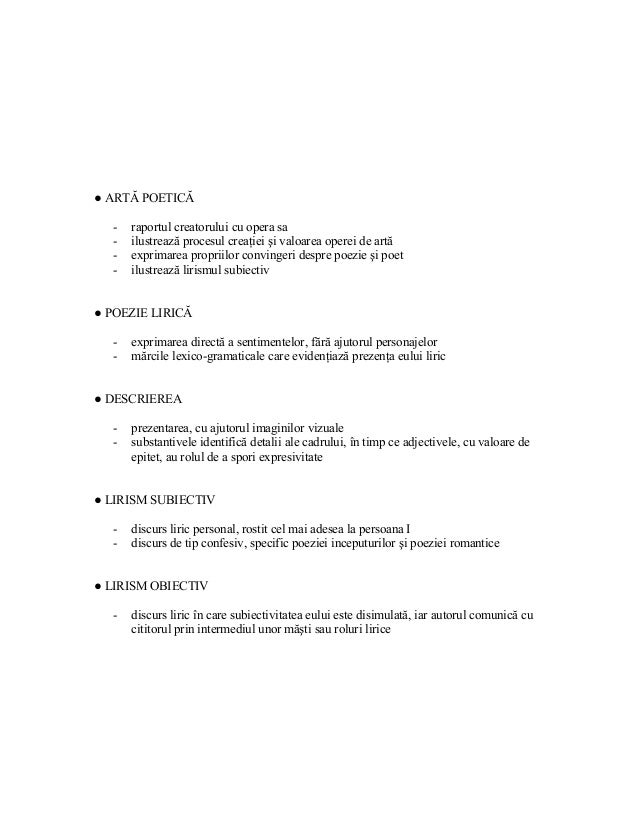 ● ARTĂ POETICĂ

- raportul creatorului cu opera sa
- ilustrează procesul creației și valoarea operei de artă
- exprimarea propriilor convingeri despre poezie și poet
- ilustrează lirismul subiectiv

● POEZIE LIRICĂ

- exprimarea directă a sentimentelor, fără ajutorul personajelor
- mărcile lexico-gramaticale care evidențiază prezența eului liric

● DESCRIEREA

- prezentarea, cu ajutorul imaginilor vizuale
- substantivele identifică detalii ale cadrului, în timp ce adjectivele, cu valoare de epitet, au rolul de a spori expresivitate

● LIRISM SUBIECTIV

- discurs liric personal, rostit cel mai adesea la persoana I
- discurs de tip confesiv, specific poeziei inceputurilor și poeziei romantice

● LIRISM OBIECTIV

- discurs liric în care subiectivitatea eului este disimulată, iar autorul comunică cu cititorul prin intermediul unor măști sau roluri lirice